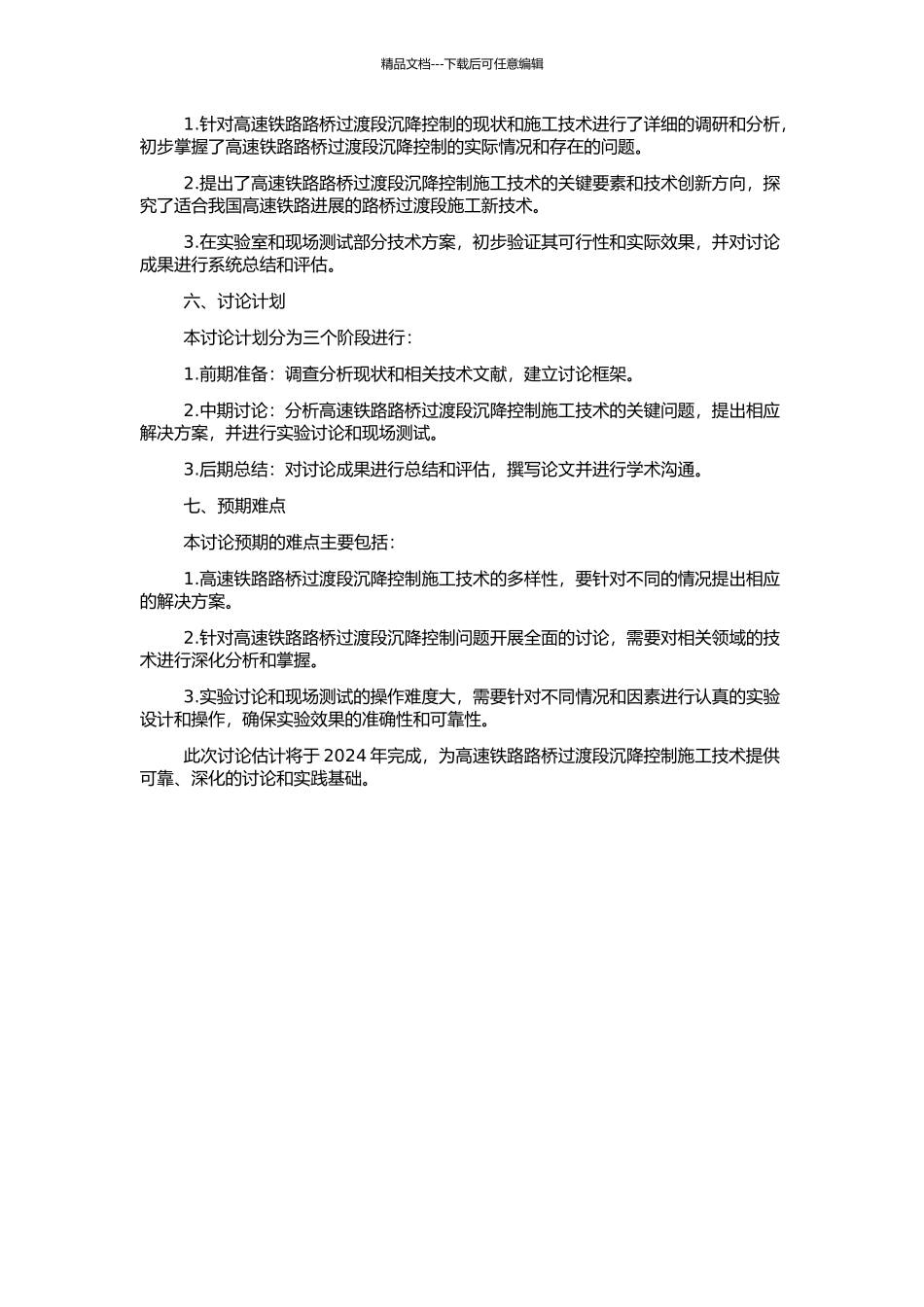 精品文档---下载后可任意编辑

1.针对高速铁路路桥过渡段沉降控制的现状和施工技术进行了详细的调研和分析，初步掌握了高速铁路路桥过渡段沉降控制的实际情况和存在的问题。

2.提出了高速铁路路桥过渡段沉降控制施工技术的关键要素和技术创新方向，探究了适合我国高速铁路进展的路桥过渡段施工新技术。

3.在实验室和现场测试部分技术方案，初步验证其可行性和实际效果，并对讨论成果进行系统总结和评估。

六、讨论计划

本讨论计划分为三个阶段进行：

1.前期准备：调查分析现状和相关技术文献，建立讨论框架。

2.中期讨论：分析高速铁路路桥过渡段沉降控制施工技术的关键问题，提出相应解决方案，并进行实验讨论和现场测试。

3.后期总结：对讨论成果进行总结和评估，撰写论文并进行学术沟通。

七、预期难点

本讨论预期的难点主要包括：

1.高速铁路路桥过渡段沉降控制施工技术的多样性，要针对不同的情况提出相应的解决方案。

2.针对高速铁路路桥过渡段沉降控制问题开展全面的讨论，需要对相关领域的技术进行深化分析和掌握。

3.实验讨论和现场测试的操作难度大，需要针对不同情况和因素进行认真的实验设计和操作，确保实验效果的准确性和可靠性。

此次讨论估计将于 2024 年完成，为高速铁路路桥过渡段沉降控制施工技术提供可靠、深化的讨论和实践基础。